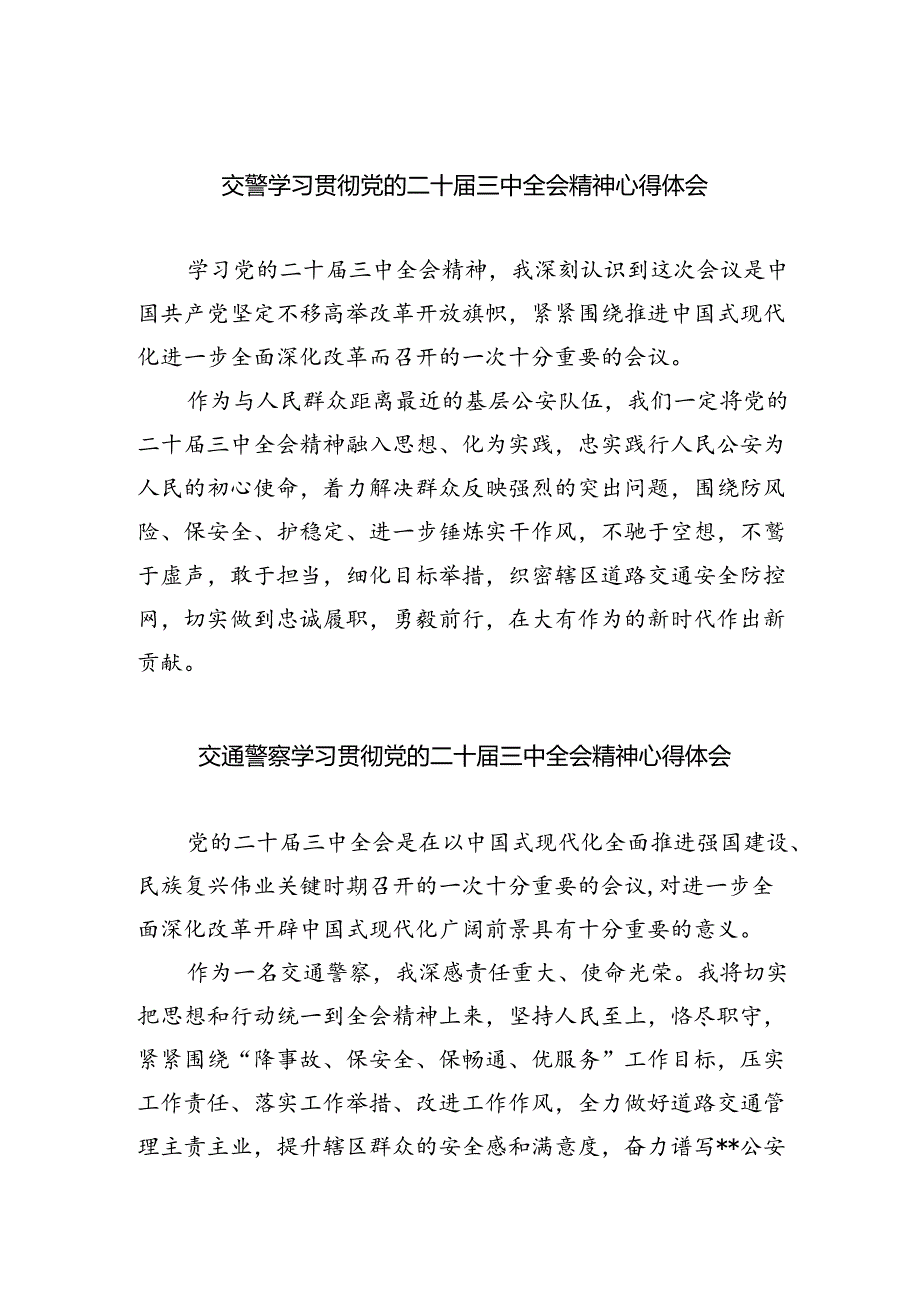 交警学习贯彻党的二十届三中全会精神心得体会

学习党的二十届三中全会精神，我深刻认识到这次会议是中国共产党坚定不移高举改革开放旗帜，紧紧围绕推进中国式现代化进一步全面深化改革而召开的一次十分重要的会议。

作为与人民群众距离最近的基层公安队伍，我们一定将党的二十届三中全会精神融入思想、化为实践，忠实践行人民公安为人民的初心使命，着力解决群众反映强烈的突出问题，围绕防风险、保安全、护稳定、进一步锤炼实干作风，不驰于空想，不骛于虚声，敢于担当，细化目标举措，织密辖区道路交通安全防控网，切实做到忠诚履职，勇毅前行，在大有作为的新时代作出新贡献。

交通警察学习贯彻党的二十届三中全会精神心得体会

党的二十届三中全会是在以中国式现代化全面推进强国建设、民族复兴伟业关键时期召开的一次十分重要的会议，对进一步全面深化改革开辟中国式现代化广阔前景具有十分重要的意义。

作为一名交通警察，我深感责任重大、使命光荣。我将切实把思想和行动统一到全会精神上来，坚持人民至上，恪尽职守，紧紧围绕“降事故、保安全、保畅通、优服务”工作目标，压实工作责任、落实工作举措、改进工作作风，全力做好道路交通管理主责主业，提升辖区群众的安全感和满意度，奋力谱写**公安